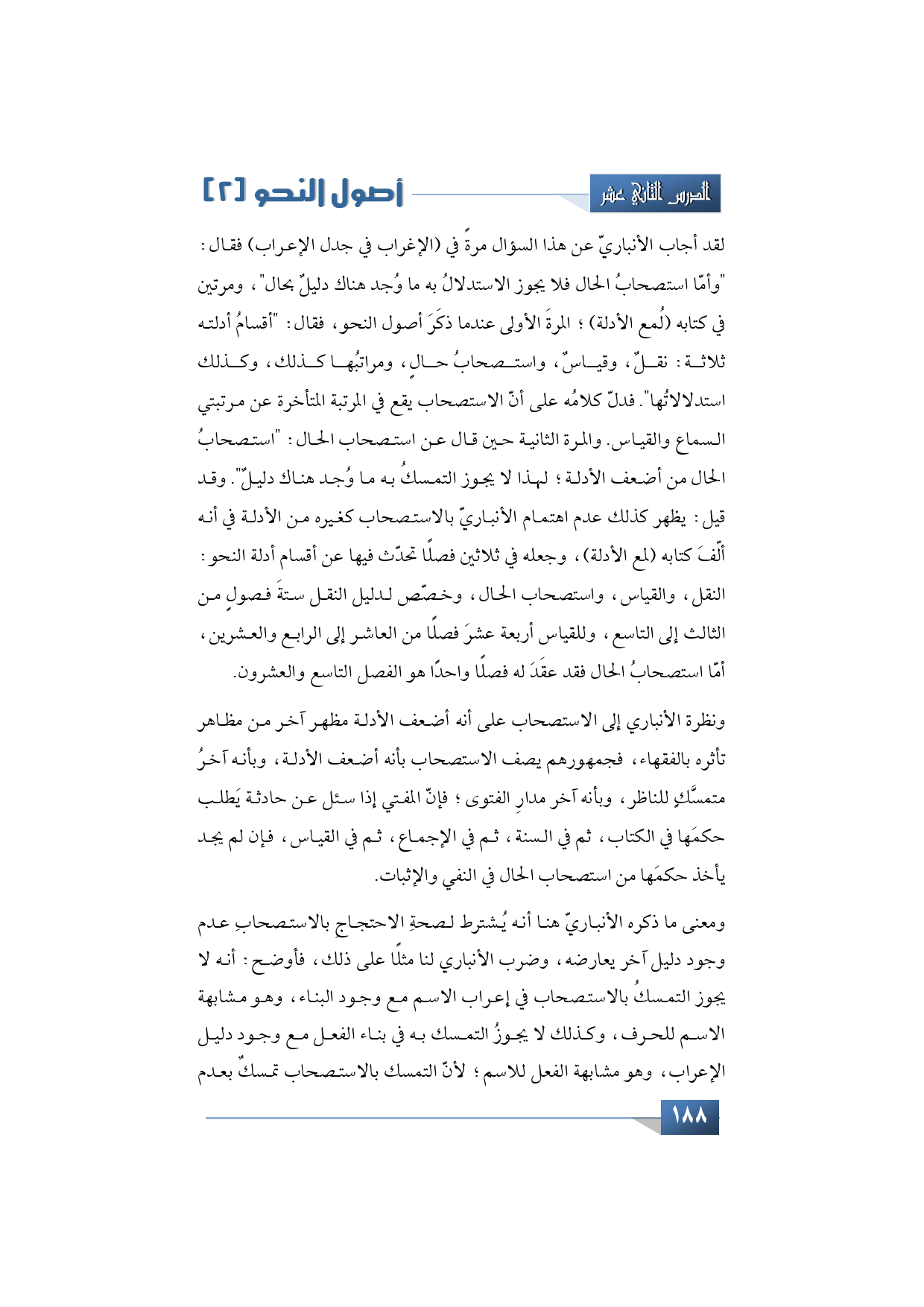 الدرس الثاني عشر

أصول النحو [٢]

لقد أجاب الأنباريّ عن هذا السؤال مرةً في (الإغراب في جدل الإعراب) فقال: "وأمّا استصحابُ الحال فلا يجوز الاستدلالُ به ما وُجد هناك دليلٌ بحال"، ومرتين في كتابه (لُمع الأدلة)؛ المرةَ الأولى عندما ذكَرَ أصول النحو، فقال: "أقسامُ أدلته ثلاثة: نقلٌ، وقياسٌ، واستصحابُ حالٍ، ومراتبُها كذلك، وكذلك استدلالاتُها". فدلّ كلامُه على أنّ الاستصحاب يقع في المرتبة المتأخرة عن مرتبتي السماع والقياس. والمرة الثانية حين قال عن استصحاب الحال: "استصحابُ الحال من أضعف الأدلة؛ لهذا لا يجوز التمسكُ به ما وُجد هناك دليلٌ". وقد قيل: يظهر كذلك عدم اهتمام الأنباريّ بالاستصحاب كغيره من الأدلة في أنه ألّفَ كتابه (لمع الأدلة)، وجعله في ثلاثين فصلًا تحدّث فيها عن أقسام أدلة النحو: النقل، والقياس، واستصحاب الحال، وخصّص لدليل النقل ستةَ فصولٍ من الثالث إلى التاسع، وللقياس أربعة عشرَ فصلًا من العاشر إلى الرابع والعشرين، أمّا استصحابُ الحال فقد عقَدَ له فصلًا واحدًا هو الفصل التاسع والعشرون.

ونظرة الأنباري إلى الاستصحاب على أنه أضعف الأدلة مظهر آخر من مظاهر تأثره بالفقهاء، فجمهورهم يصف الاستصحاب بأنه أضعف الأدلة، وبأنه آخرُ متمسَّكٍ للناظر، وبأنه آخر مدارِ الفتوى؛ فإنّ المفتي إذا سئل عن حادثة يَطلب حكمَها في الكتاب، ثم في السنة، ثم في الإجماع، ثم في القياس، فإن لم يجد يأخذ حكمَها من استصحاب الحال في النفي والإثبات.

ومعنى ما ذكره الأنباريّ هنا أنه يُشترط لصحةِ الاحتجاج بالاستصحابِ عدم وجود دليل آخر يعارضه، وضرب الأنباري لنا مثلًا على ذلك، فأوضح: أنه لا يجوز التمسكُ بالاستصحاب في إعراب الاسم مع وجود البناء، وهو مشابهة الاسم للحرف، وكذلك لا يجوزُ التمسك به في بناء الفعل مع وجود دليل الإعراب، وهو مشابهة الفعل للاسم؛ لأنّ التمسك بالاستصحاب تمسكٌ بعدم

١٨٨